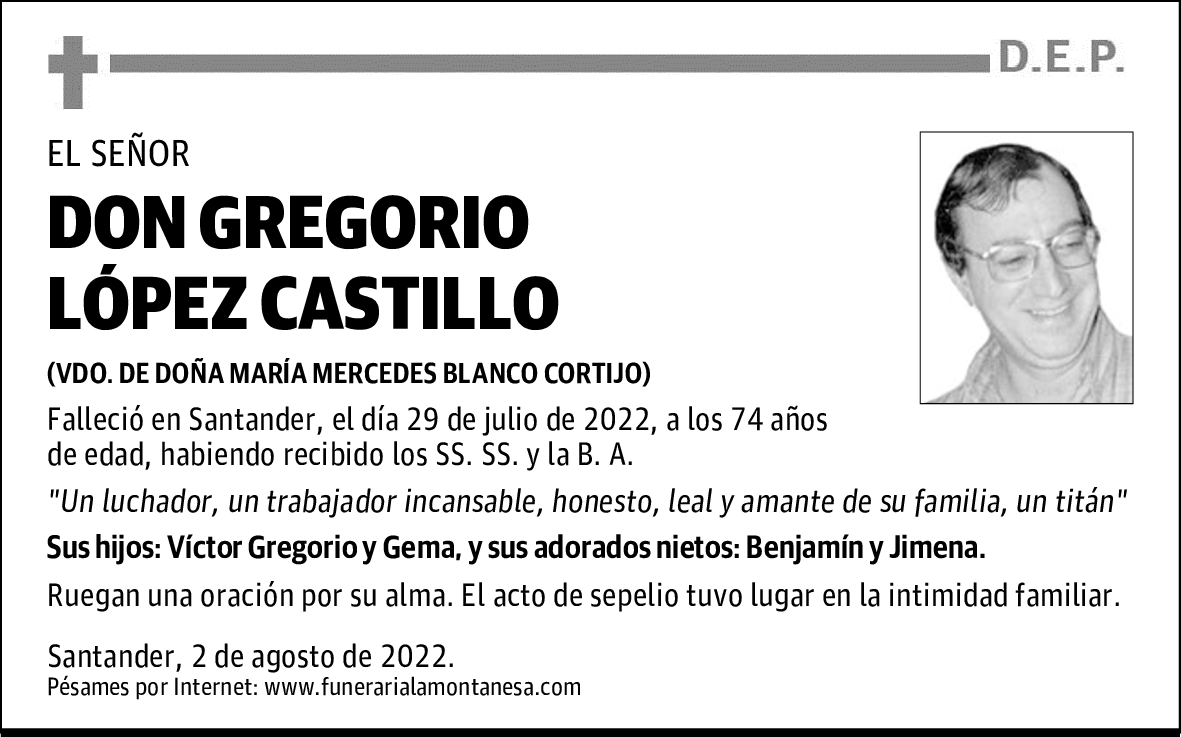 D.E.P.

EL SEÑOR

DON GREGORIO LÓPEZ CASTILLO

(VDO. DE DOÑA MARÍA MERCEDES BLANCO CORTIJO)

Falleció en Santander, el día 29 de julio de 2022, a los 74 años de edad, habiendo recibido los SS. SS. y la B. A.

"Un luchador, un trabajador incansable, honesto, leal y amante de su familia, un titán"

Sus hijos: Víctor Gregorio y Gema, y sus adorados nietos: Benjamín y Jimena.

Ruegan una oración por su alma. El acto de sepelio tuvo lugar en la intimidad familiar.

Santander, 2 de agosto de 2022.
Pésames por Internet: www.funerarialamontanesa.com